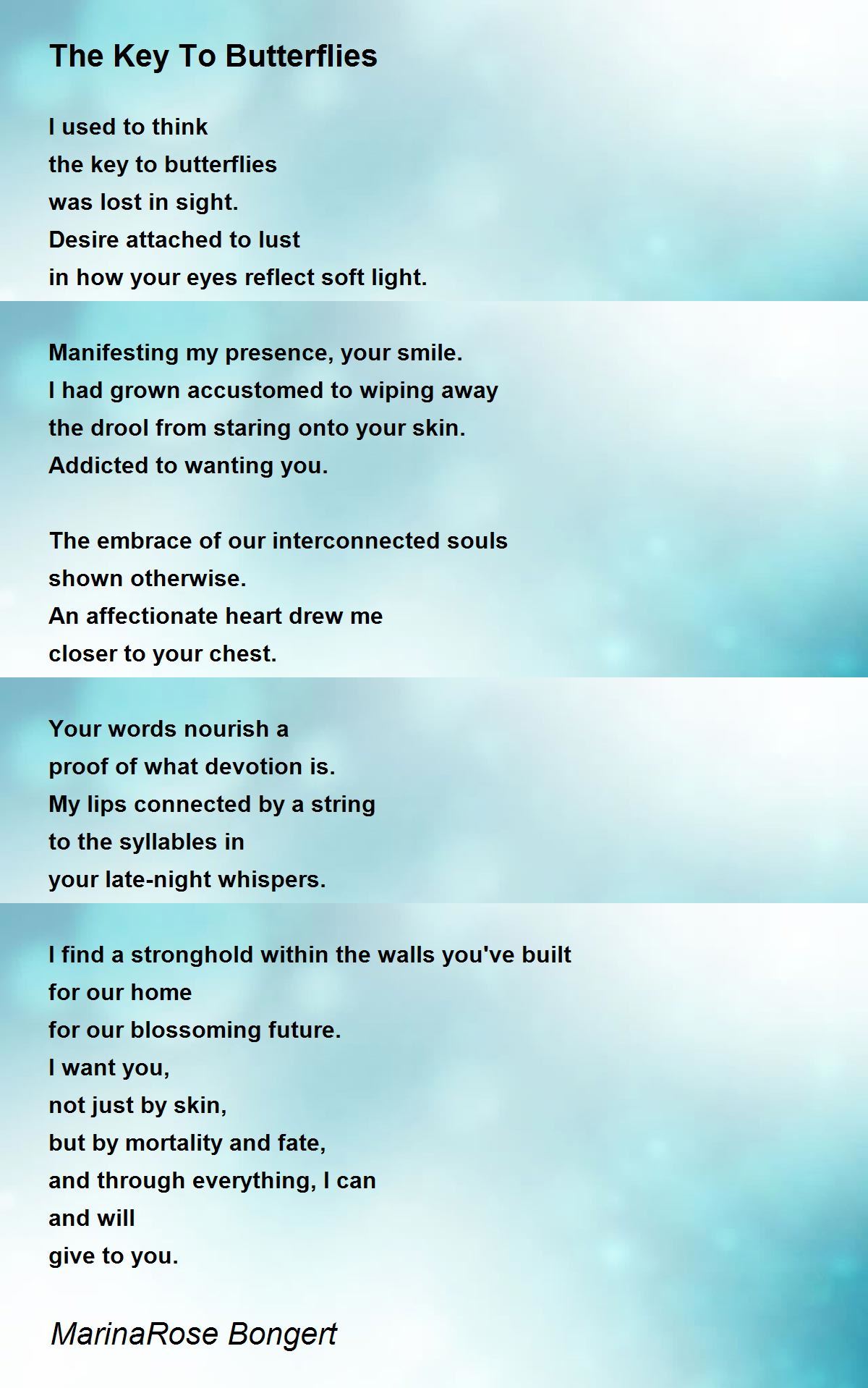 The Key To Butterflies

I used to think
the key to butterflies
was lost in sight.
Desire attached to lust
in how your eyes reflect soft light.

Manifesting my presence, your smile.
I had grown accustomed to wiping away
the drool from staring onto your skin.
Addicted to wanting you.

The embrace of our interconnected souls
shown otherwise.
An affectionate heart drew me
closer to your chest.

Your words nourish a
proof of what devotion is.
My lips connected by a string
to the syllables in
your late-night whispers.

I find a stronghold within the walls you've built
for our home
for our blossoming future.
I want you,
not just by skin,
but by mortality and fate,
and through everything, I can
and will
give to you.

MarinaRose Bongert